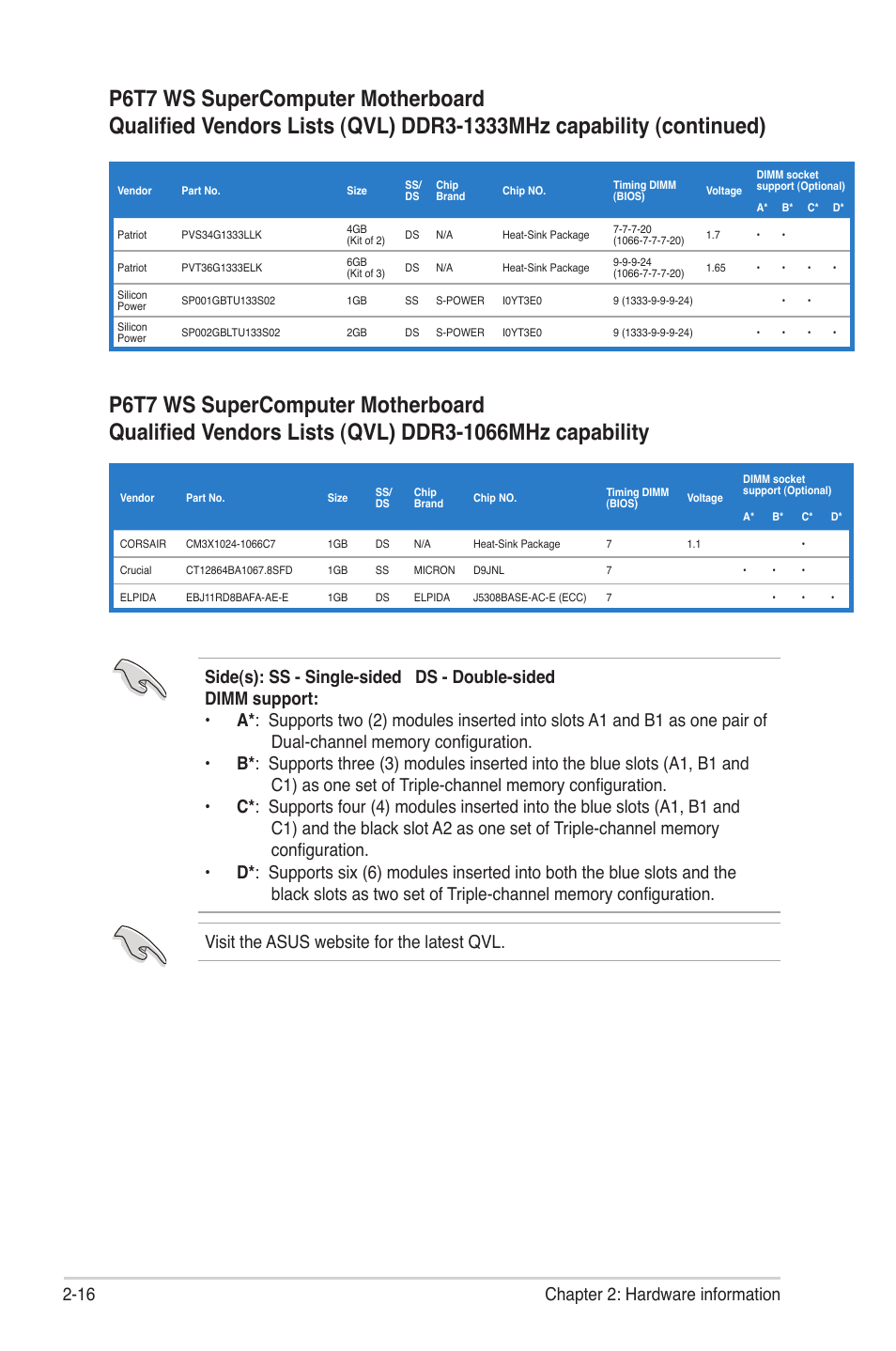 P6T7 WS SuperComputer Motherboard
Qualified Vendors Lists (QVL) DDR3-1333MHz capability (continued)

| Vendor | Part No. | Size | SS/ DS | Chip Brand | Chip NO. | Timing DIMM (BIOS) | Voltage | DIMM socket support (Optional) A* | B* | C* | D* |
|---|---|---|---|---|---|---|---|---|---|---|---|
| Patriot | PVS34G1333LLK | 4GB (Kit of 2) | DS | N/A | Heat-Sink Package | 7-7-7-20 (1066-7-7-7-20) | 1.7 | • | • | | |
| Patriot | PVT36G1333ELK | 6GB (Kit of 3) | DS | N/A | Heat-Sink Package | 9-9-9-24 (1066-7-7-7-20) | 1.65 | • | • | • | • |
| Silicon Power | SP001GBTU133S02 | 1GB | SS | S-POWER | I0YT3E0 | 9 (1333-9-9-9-24) | | | • | • | |
| Silicon Power | SP002GBLTU133S02 | 2GB | DS | S-POWER | I0YT3E0 | 9 (1333-9-9-9-24) | | • | • | • | • |

P6T7 WS SuperComputer Motherboard
Qualified Vendors Lists (QVL) DDR3-1066MHz capability

| Vendor | Part No. | Size | SS/ DS | Chip Brand | Chip NO. | Timing DIMM (BIOS) | Voltage | DIMM socket support (Optional) A* | B* | C* | D* |
|---|---|---|---|---|---|---|---|---|---|---|---|
| CORSAIR | CM3X1024-1066C7 | 1GB | DS | N/A | Heat-Sink Package | 7 | 1.1 | | | • | |
| Crucial | CT12864BA1067.8SFD | 1GB | SS | MICRON | D9JNL | 7 | | • | • | • | |
| ELPIDA | EBJ11RD8BAFA-AE-E | 1GB | DS | ELPIDA | J5308BASE-AC-E (ECC) | 7 | | | • | • | • |

Side(s): SS - Single-sided DS - Double-sided
DIMM support:
• A*: Supports two (2) modules inserted into slots A1 and B1 as one pair of Dual-channel memory configuration.
• B*: Supports three (3) modules inserted into the blue slots (A1, B1 and C1) as one set of Triple-channel memory configuration.
• C*: Supports four (4) modules inserted into the blue slots (A1, B1 and C1) and the black slot A2 as one set of Triple-channel memory configuration.
• D*: Supports six (6) modules inserted into both the blue slots and the black slots as two set of Triple-channel memory configuration.

Visit the ASUS website for the latest QVL.

2-16 Chapter 2: Hardware information